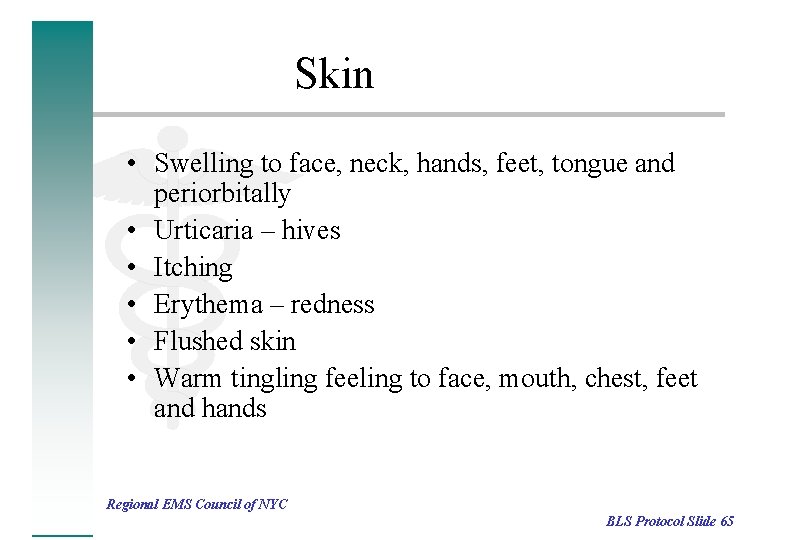 Skin

• Swelling to face, neck, hands, feet, tongue and periorbitally
• Urticaria – hives
• Itching
• Erythema – redness
• Flushed skin
• Warm tingling feeling to face, mouth, chest, feet and hands

Regional EMS Council of NYC

BLS Protocol Slide 65